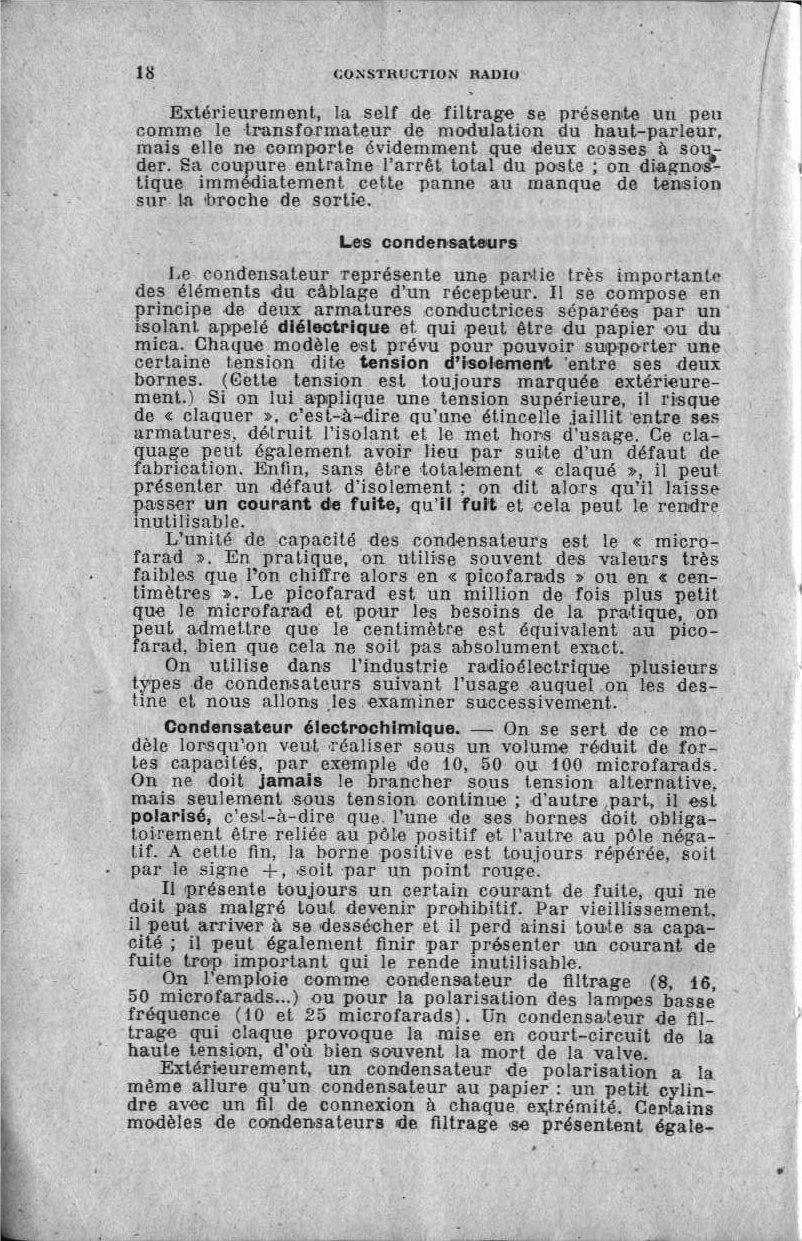 18 CONSTRUCTION RADIO

Extérieurement, la self de filtrage se présente un peu comme le transformateur de modulation du haut-parleur, mais elle ne comporte évidemment que deux cosses à souder. Sa coupure entraîne l'arrêt total du poste ; on diagnostique immédiatement cette panne au manque de tension sur la broche de sortie.

Les condensateurs

Le condensateur représente une partie très importante des éléments du câblage d'un récepteur. Il se compose en principe de deux armatures conductrices séparées par un isolant appelé diélectrique et qui peut être du papier ou du mica. Chaque modèle est prévu pour pouvoir supporter une certaine tension dite tension d'isolement entre ses deux bornes. (Cette tension est toujours marquée extérieurement.) Si on lui applique une tension supérieure, il risque de « claquer », c'est-à-dire qu'une étincelle jaillit entre ses armatures, détruit l'isolant et le met hors d'usage. Ce claquage peut également avoir lieu par suite d'un défaut de fabrication. Enfin, sans être totalement « claqué », il peut présenter un défaut d'isolement ; on dit alors qu'il laisse passer un courant de fuite, qu'il fuit et cela peut le rendre inutilisable.

L'unité de capacité des condensateurs est le « microfarad ». En pratique, on utilise souvent des valeurs très faibles que l'on chiffre alors en « picofarads » ou en « centimètres ». Le picofarad est un million de fois plus petit que le microfarad et pour les besoins de la pratique, on peut admettre que le centimètre est équivalent au picofarad, bien que cela ne soit pas absolument exact.

On utilise dans l'industrie radioélectrique plusieurs types de condensateurs suivant l'usage auquel on les destine et nous allons les examiner successivement.

Condensateur électrochimique. — On se sert de ce modèle lorsqu'on veut réaliser sous un volume réduit de fortes capacités, par exemple de 10, 50 ou 100 microfarads. On ne doit jamais le brancher sous tension alternative, mais seulement sous tension continue ; d'autre part, il est polarisé, c'est-à-dire que l'une de ses bornes doit obligatoirement être reliée au pôle positif et l'autre au pôle négatif. A cette fin, la borne positive est toujours répérée, soit par le signe +, soit par un point rouge.

Il présente toujours un certain courant de fuite, qui ne doit pas malgré tout devenir prohibitif. Par vieillissement, il peut arriver à se dessécher et il perd ainsi toute sa capacité ; il peut également finir par présenter un courant de fuite trop important qui le rende inutilisable.

On l'emploie comme condensateur de filtrage (8, 16, 50 microfarads...) ou pour la polarisation des lampes basse fréquence (10 et 25 microfarads). Un condensateur de filtrage qui claque provoque la mise en court-circuit de la haute tension, d'où bien souvent la mort de la valve.

Extérieurement, un condensateur de polarisation a la même allure qu'un condensateur au papier : un petit cylindre avec un fil de connexion à chaque extrémité. Certains modèles de condensateurs de filtrage se présentent égale-